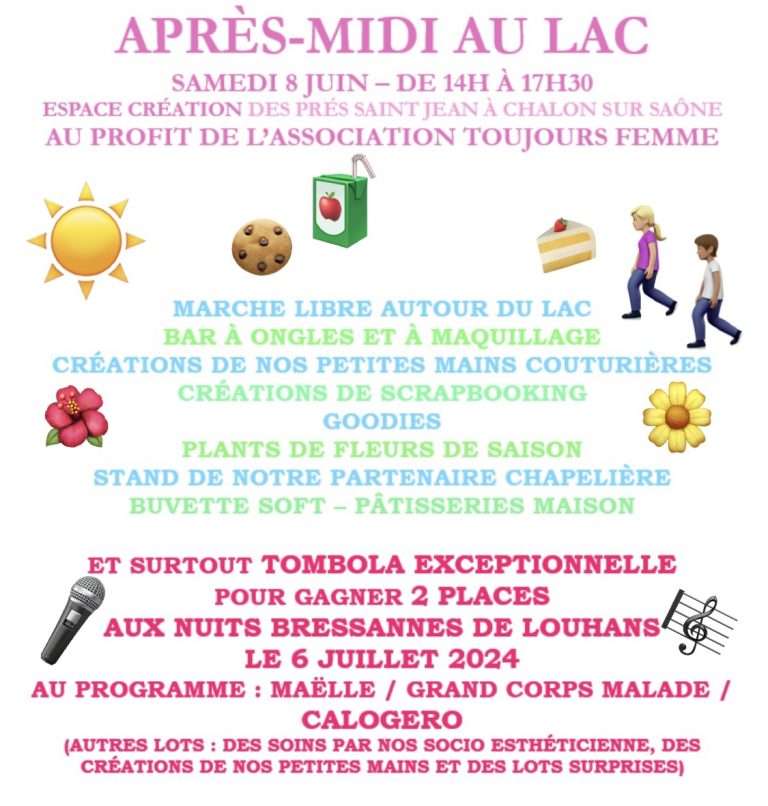 APRÈS-MIDI AU LAC

SAMEDI 8 JUIN – DE 14H À 17H30
ESPACE CRÉATION DES PRÉS SAINT JEAN À CHALON SUR SAÔNE
AU PROFIT DE L'ASSOCIATION TOUJOURS FEMME

MARCHE LIBRE AUTOUR DU LAC
BAR À ONGLES ET À MAQUILLAGE
CRÉATIONS DE NOS PETITES MAINS COUTURIÈRES
CRÉATIONS DE SCRAPBOOKING
GOODIES
PLANTS DE FLEURS DE SAISON
STAND DE NOTRE PARTENAIRE CHAPELIÈRE
BUVETTE SOFT – PÂTISSERIES MAISON

ET SURTOUT TOMBOLA EXCEPTIONNELLE
POUR GAGNER 2 PLACES
AUX NUITS BRESSANNES DE LOUHANS
LE 6 JUILLET 2024
AU PROGRAMME : MAËLLE / GRAND CORPS MALADE / CALOGERO
(AUTRES LOTS : DES SOINS PAR NOS SOCIO ESTHÉTICIENNE, DES CRÉATIONS DE NOS PETITES MAINS ET DES LOTS SURPRISES)